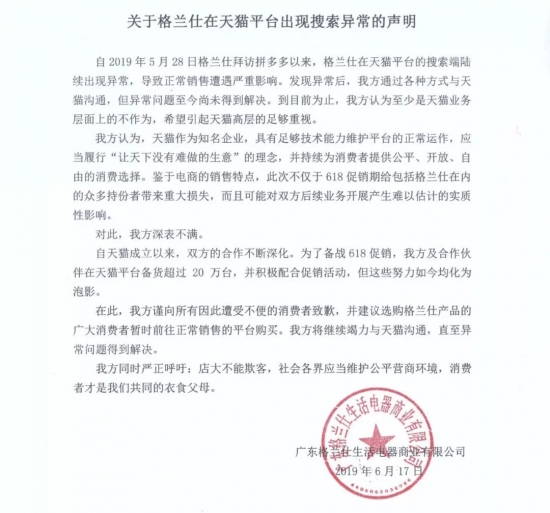 关于格兰仕在天猫平台出现搜索异常的声明

自2019年5月28日格兰仕拜访拼多多以来，格兰仕在天猫平台的搜索端陆续出现异常，导致正常销售遭遇严重影响。发现异常后，我方通过各种方式与天猫沟通，但异常问题至今尚未得到解决。到目前为止，我方认为至少是天猫业务层面上的不作为，希望引起天猫高层的足够重视。

我方认为，天猫作为知名企业，具有足够技术能力维护平台的正常运作，应当履行“让天下没有难做的生意”的理念，并持续为消费者提供公平、开放、自由的消费选择。鉴于电商的销售特点，此次不仅于618促销期给包括格兰仕在内的众多持份者带来重大损失，而且可能对双方后续业务开展产生难以估计的实质性影响。

对此，我方深表不满。

自天猫成立以来，双方的合作不断深化。为了备战618促销，我方及合作伙伴在天猫平台备货超过20万台，并积极配合促销活动，但这些努力如今均化为泡影。

在此，我方谨向所有因此遭受不便的消费者致歉，并建议选购格兰仕产品的广大消费者暂时前往正常销售的平台购买。我方将继续竭力与天猫沟通，直至异常问题得到解决。

我方同时严正呼吁：店大不能欺客，社会各界应当维护公平营商环境，消费者才是我们共同的衣食父母。

广东格兰仕生活电器商业有限公司
2019年6月17日

广东格兰仕生活电器商业有限公司